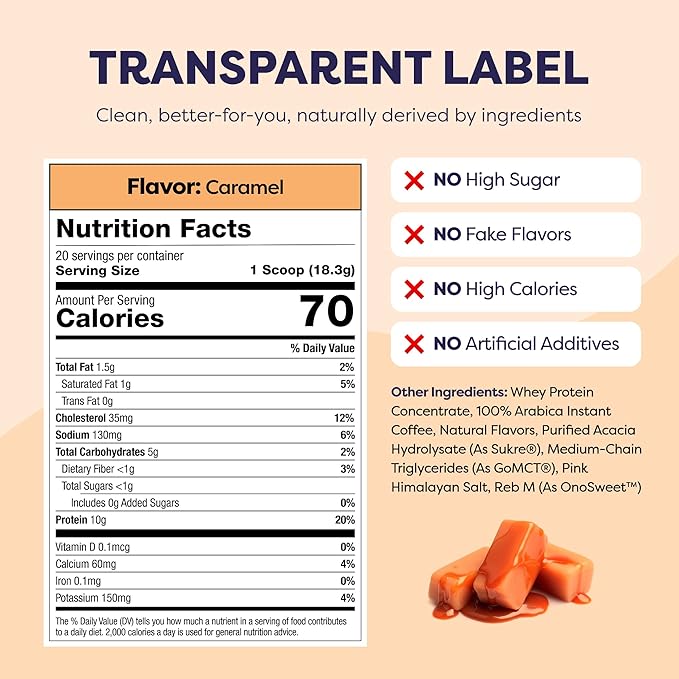 TRANSPARENT LABEL

Clean, better-for-you, naturally derived by ingredients

Flavor: Caramel

Nutrition Facts

20 servings per container
Serving Size 1 Scoop (18.3g)

Amount Per Serving
Calories 70

% Daily Value

Total Fat 1.5g 2%
Saturated Fat 1g 5%
Trans Fat 0g
Cholesterol 35mg 12%
Sodium 130mg 6%
Total Carbohydrates 5g 2%
Dietary Fiber <1g 3%
Total Sugars <1g
Includes 0g Added Sugars 0%
Protein 10g 20%

Vitamin D 0.1mcg 0%
Calcium 60mg 4%
Iron 0.1mg 0%
Potassium 150mg 4%

The % Daily Value (DV) tells you how much a nutrient in a serving of food contributes to a daily diet. 2,000 calories a day is used for general nutrition advice.

✕ NO High Sugar

✕ NO Fake Flavors

✕ NO High Calories

✕ NO Artificial Additives

Other Ingredients: Whey Protein Concentrate, 100% Arabica Instant Coffee, Natural Flavors, Purified Acacia Hydrolysate (As Sukre®), Medium-Chain Triglycerides (As GoMCT®), Pink Himalayan Salt, Reb M (As OnoSweet™)